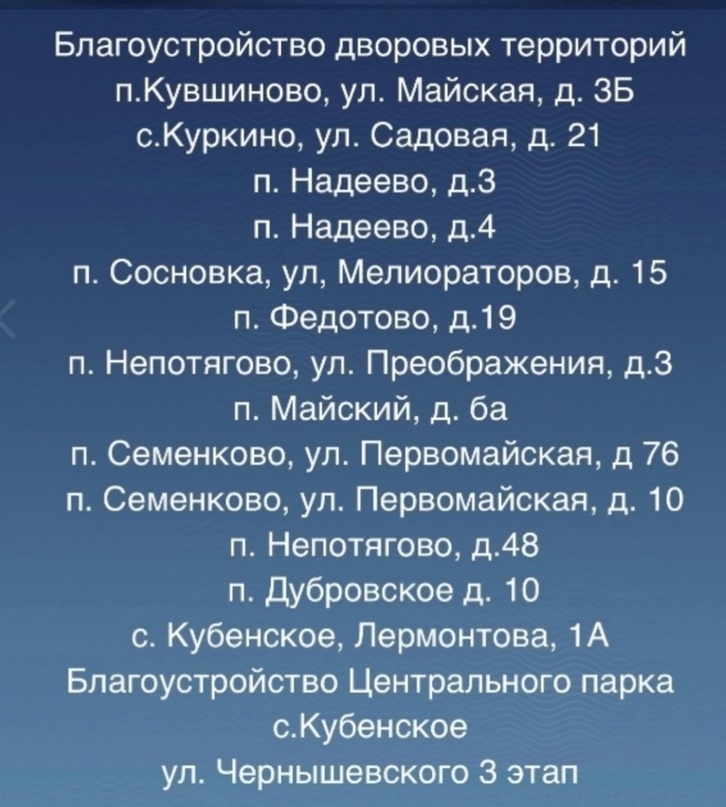 Благоустройство дворовых территорий
п.Кувшиново, ул. Майская, д. 3Б
с.Куркино, ул. Садовая, д. 21
п. Надеево, д.3
п. Надеево, д.4
п. Сосновка, ул, Мелиораторов, д. 15
п. Федотово, д.19
п. Непотягово, ул. Преображения, д.3
п. Майский, д. 6а
п. Семенково, ул. Первомайская, д 76
п. Семенково, ул. Первомайская, д. 10
п. Непотягово, д.48
п. Дубровское д. 10
с. Кубенское, Лермонтова, 1А
Благоустройство Центрального парка
с.Кубенское
ул. Чернышевского 3 этап